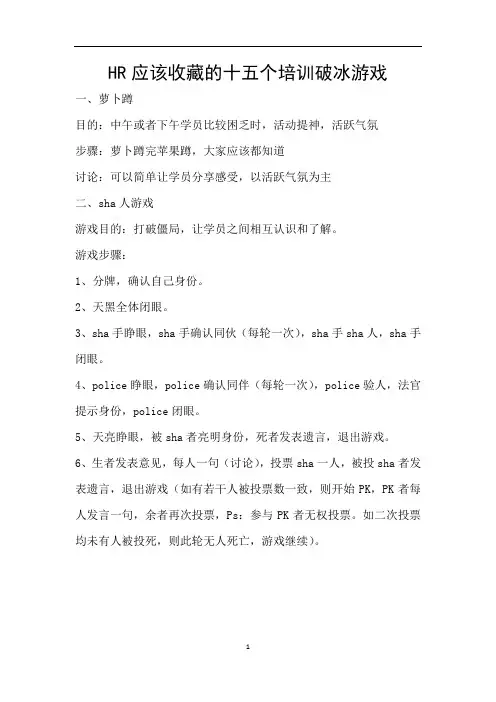 HR 应该收藏的十五个培训破冰游戏

一、萝卜蹲

目的：中午或者下午学员比较困乏时，活动提神，活跃气氛

步骤：萝卜蹲完苹果蹲，大家应该都知道

讨论：可以简单让学员分享感受，以活跃气氛为主

二、sha 人游戏

游戏目的：打破僵局，让学员之间相互认识和了解。

游戏步骤：

1、分牌，确认自己身份。

2、天黑全体闭眼。

3、sha 手睁眼，sha 手确认同伙（每轮一次），sha 手 sha 人，sha 手闭眼。

4、police 睁眼，police 确认同伴（每轮一次），police 验人，法官提示身份，police 闭眼。

5、天亮睁眼，被 sha 者亮明身份，死者发表遗言，退出游戏。

6、生者发表意见，每人一句（讨论），投票 sha 一人，被投 sha 者发表遗言，退出游戏（如有若干人被投票数一致，则开始 PK，PK 者每人发言一句，余者再次投票，Ps：参与 PK 者无权投票。如二次投票均未有人被投死，则此轮无人死亡，游戏继续）。

1